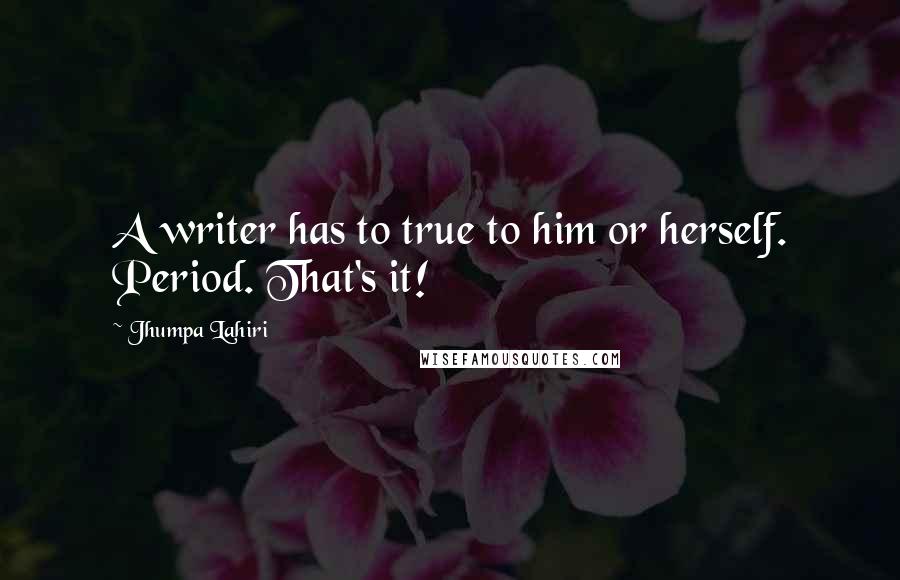 A writer has to true to him or herself. Period. That's it!

~ Jhumpa Lahiri

WISEFAMOUSQUOTES.COM